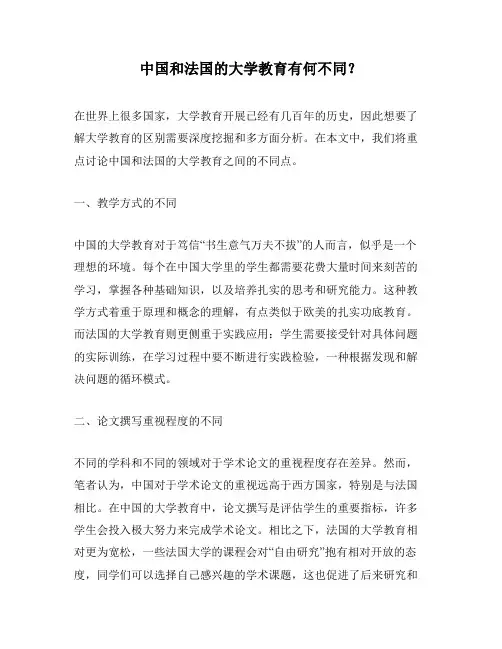 中国和法国的大学教育有何不同？

在世界上很多国家，大学教育开展已经有几百年的历史，因此想要了解大学教育的区别需要深度挖掘和多方面分析。在本文中，我们将重点讨论中国和法国的大学教育之间的不同点。

一、教学方式的不同

中国的大学教育对于笃信“书生意气万夫不拔”的人而言，似乎是一个理想的环境。每个在中国大学里的学生都需要花费大量时间来刻苦的学习，掌握各种基础知识，以及培养扎实的思考和研究能力。这种教学方式着重于原理和概念的理解，有点类似于欧美的扎实功底教育。而法国的大学教育则更侧重于实践应用：学生需要接受针对具体问题的实际训练，在学习过程中要不断进行实践检验，一种根据发现和解决问题的循环模式。

二、论文撰写重视程度的不同

不同的学科和不同的领域对于学术论文的重视程度存在差异。然而，笔者认为，中国对于学术论文的重视远高于西方国家，特别是与法国相比。在中国的大学教育中，论文撰写是评估学生的重要指标，许多学生会投入极大努力来完成学术论文。相比之下，法国的大学教育相对更为宽松，一些法国大学的课程会对“自由研究”抱有相对开放的态度，同学们可以选择自己感兴趣的学术课题，这也促进了后来研究和